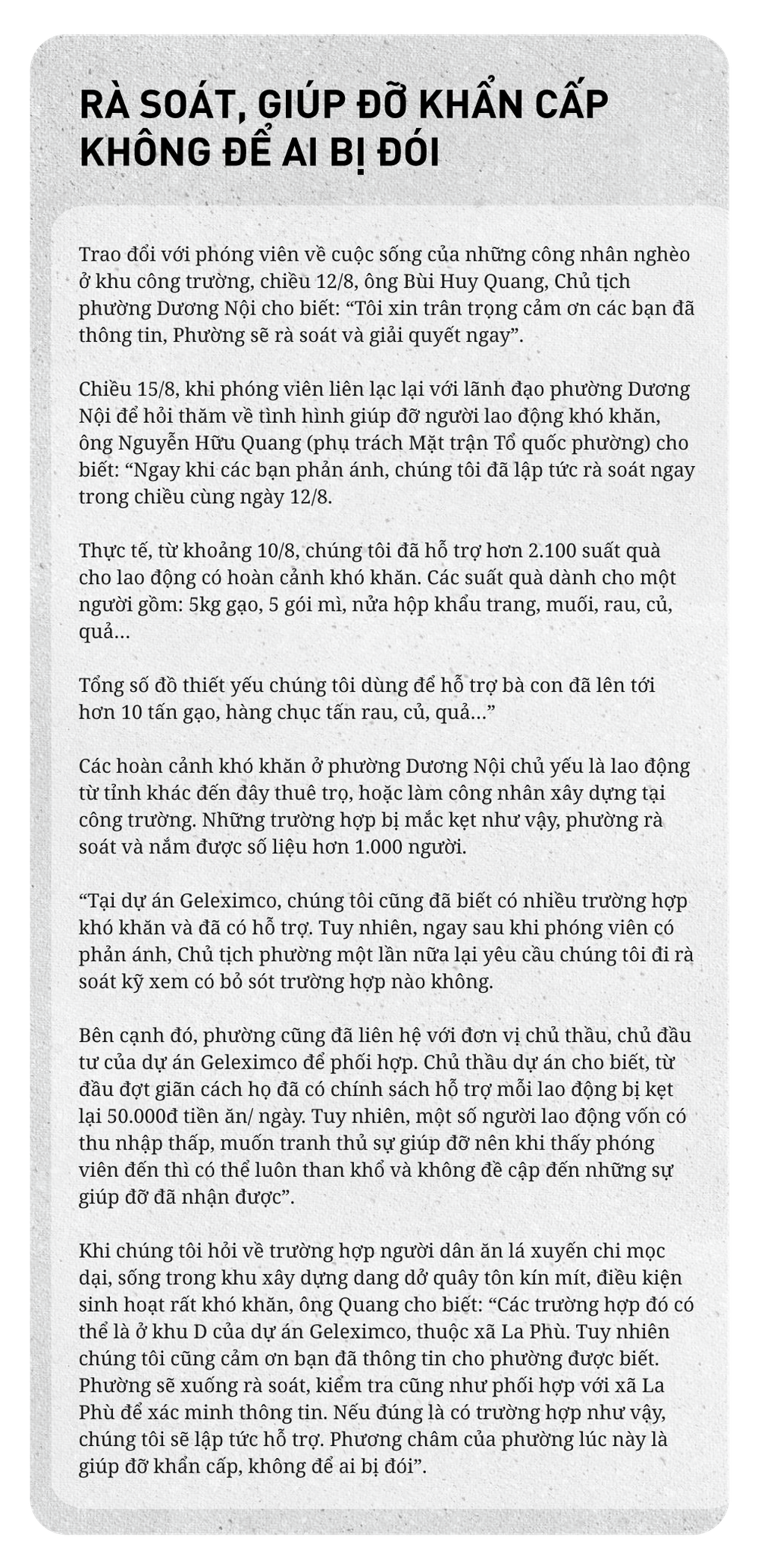 RÀ SOÁT, GIÚP ĐỠ KHẨN CẤP KHÔNG ĐỂ AI BỊ ĐÓI

Trao đổi với phóng viên về cuộc sống của những công nhân nghèo ở khu công trường, chiều 12/8, ông Bùi Huy Quang, Chủ tịch phường Dương Nội cho biết: “Tôi xin trân trọng cảm ơn các bạn đã thông tin, Phường sẽ rà soát và giải quyết ngay”.

Chiều 15/8, khi phóng viên liên lạc lại với lãnh đạo phường Dương Nội để hỏi thăm về tình hình giúp đỡ người lao động khó khăn, ông Nguyễn Hữu Quang (phụ trách Mặt trận Tổ quốc phường) cho biết: “Ngay khi các bạn phản ánh, chúng tôi đã lập tức rà soát ngay trong chiều cùng ngày 12/8.

Thực tế, từ khoảng 10/8, chúng tôi đã hỗ trợ hơn 2.100 suất quà cho lao động có hoàn cảnh khó khăn. Các suất quà dành cho một người gồm: 5kg gạo, 5 gói mì, nửa hộp khẩu trang, muối, rau, củ, quả...

Tổng số đồ thiết yếu chúng tôi dùng để hỗ trợ bà con đã lên tới hơn 10 tấn gạo, hàng chục tấn rau, củ, quả...”

Các hoàn cảnh khó khăn ở phường Dương Nội chủ yếu là lao động từ tỉnh khác đến đây thuê trọ, hoặc làm công nhân xây dựng tại công trường. Những trường hợp bị mắc kẹt như vậy, phường rà soát và nắm được số liệu hơn 1.000 người.

“Tại dự án Geleximco, chúng tôi cũng đã biết có nhiều trường hợp khó khăn và đã có hỗ trợ. Tuy nhiên, ngay sau khi phóng viên có phản ánh, Chủ tịch phường một lần nữa lại yêu cầu chúng tôi đi rà soát kỹ xem có bỏ sót trường hợp nào không.

Bên cạnh đó, phường cũng đã liên hệ với đơn vị chủ thầu, chủ đầu tư của dự án Geleximco để phối hợp. Chủ thầu dự án cho biết, từ đầu đợt giãn cách họ đã có chính sách hỗ trợ mỗi lao động bị kẹt lại 50.000đ tiền ăn/ ngày. Tuy nhiên, một số người lao động vốn có thu nhập thấp, muốn tranh thủ sự giúp đỡ nên khi thấy phóng viên đến thì có thể luôn than khổ và không đề cập đến những sự giúp đỡ đã nhận được”.

Khi chúng tôi hỏi về trường hợp người dân ăn lá xuyến chi mọc dại, sống trong khu xây dựng dang dở quây tôn kín mít, điều kiện sinh hoạt rất khó khăn, ông Quang cho biết: “Các trường hợp đó có thể là ở khu D của dự án Geleximco, thuộc xã La Phù. Tuy nhiên chúng tôi cũng cảm ơn bạn đã thông tin cho phường được biết. Phường sẽ xuống rà soát, kiểm tra cũng như phối hợp với xã La Phù để xác minh thông tin. Nếu đúng là có trường hợp như vậy, chúng tôi sẽ lập tức hỗ trợ. Phương châm của phường lúc này là giúp đỡ khẩn cấp, không để ai bị đói”.